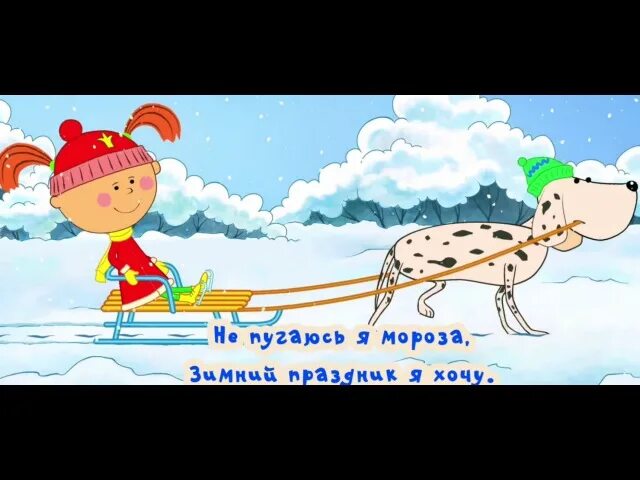 Не пугаюсь я мороза,
Зимний праздник я хочу.